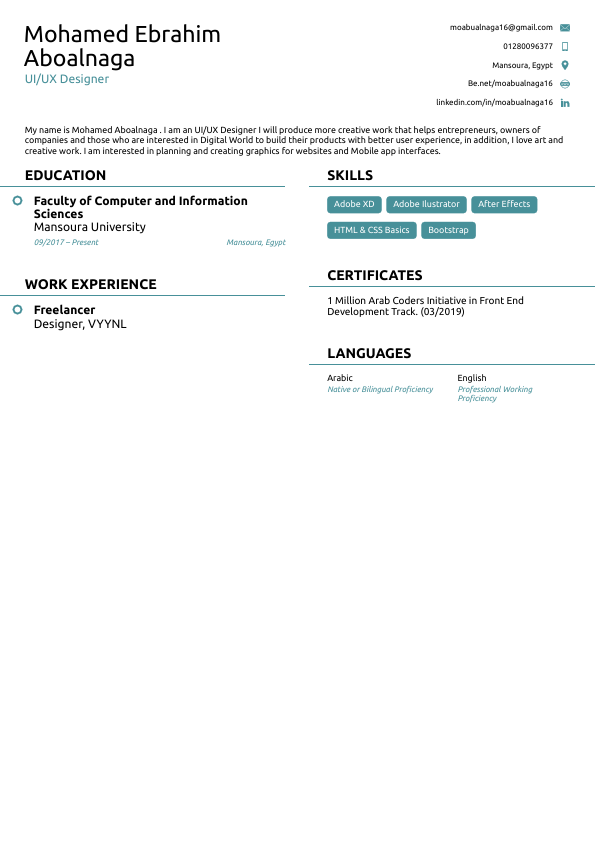 Mohamed Ebrahim Aboalnaga
UI/UX Designer

moabualnaga16@gmail.com
01280096377
Mansoura, Egypt
Be.net/moabualnaga16
linkedin.com/in/moabualnaga16

My name is Mohamed Aboalnaga . I am an UI/UX Designer I will produce more creative work that helps entrepreneurs, owners of companies and those who are interested in Digital World to build their products with better user experience, in addition, I love art and creative work. I am interested in planning and creating graphics for websites and Mobile app interfaces.

EDUCATION

Faculty of Computer and Information Sciences
Mansoura University
09/2017 – Present
Mansoura, Egypt

WORK EXPERIENCE

Freelancer
Designer, VYYNL

SKILLS

Adobe XD
Adobe Ilustrator
After Effects
HTML & CSS Basics
Bootstrap

CERTIFICATES

1 Million Arab Coders Initiative in Front End Development Track. (03/2019)

LANGUAGES

Arabic
Native or Bilingual Proficiency

English
Professional Working Proficiency